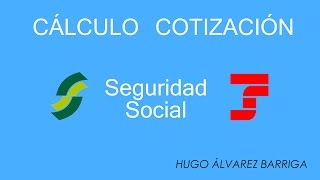 CÁLCULO COTIZACIÓN

Seguridad Social

HUGO ÁLVAREZ BARRIGA